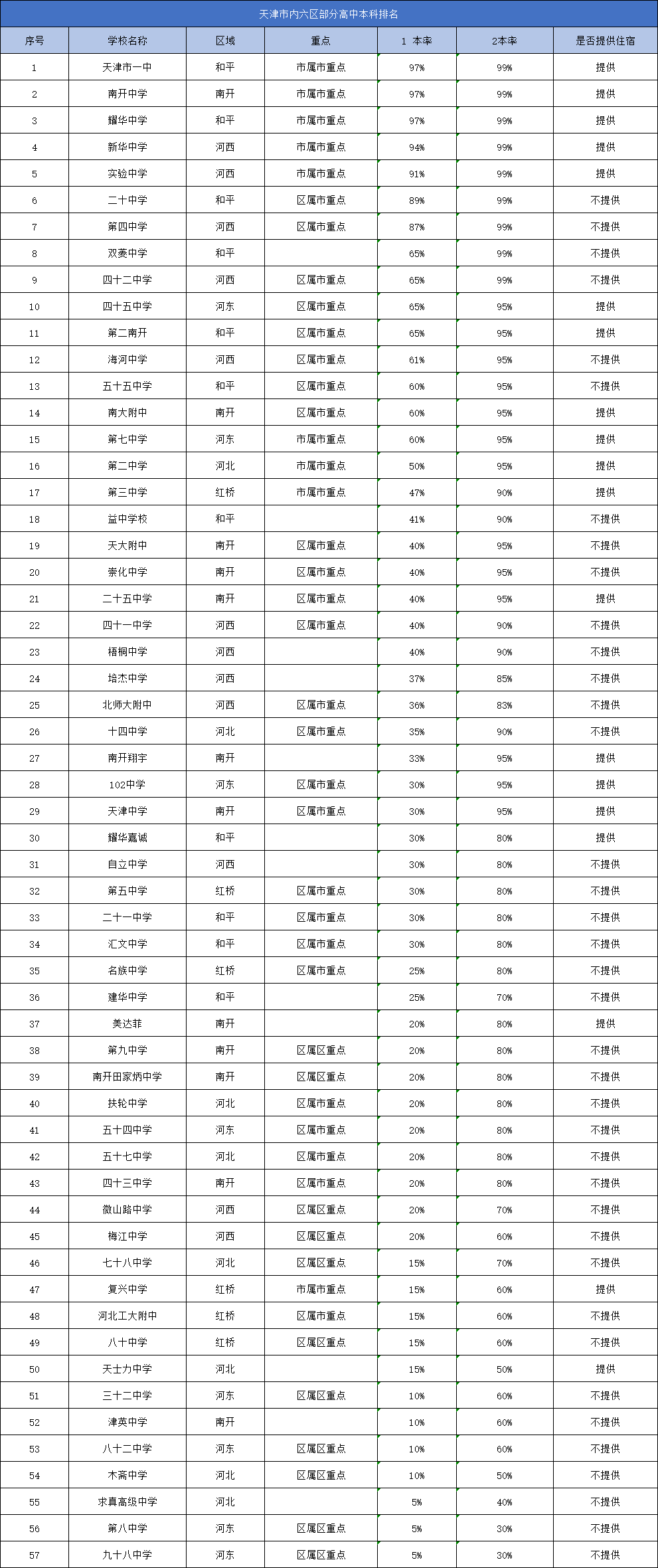 天津市内六区部分高中本科排名

| 序号 | 学校名称 | 区域 | 重点 | 1 本率 | 2本率 | 是否提供住宿 |
|---|---|---|---|---|---|---|
| 1 | 天津市一中 | 和平 | 市属市重点 | 97% | 99% | 提供 |
| 2 | 南开中学 | 南开 | 市属市重点 | 97% | 99% | 提供 |
| 3 | 耀华中学 | 和平 | 市属市重点 | 97% | 99% | 提供 |
| 4 | 新华中学 | 河西 | 市属市重点 | 94% | 99% | 提供 |
| 5 | 实验中学 | 河西 | 市属市重点 | 91% | 99% | 提供 |
| 6 | 二十中学 | 和平 | 区属市重点 | 89% | 99% | 不提供 |
| 7 | 第四中学 | 河西 | 区属市重点 | 87% | 99% | 不提供 |
| 8 | 双菱中学 | 和平 |  | 65% | 99% | 不提供 |
| 9 | 四十二中学 | 河西 | 区属市重点 | 65% | 99% | 不提供 |
| 10 | 四十五中学 | 河东 | 区属市重点 | 65% | 95% | 提供 |
| 11 | 第二南开 | 和平 | 区属市重点 | 65% | 95% | 提供 |
| 12 | 海河中学 | 河西 | 区属市重点 | 61% | 95% | 不提供 |
| 13 | 五十五中学 | 和平 | 区属市重点 | 60% | 95% | 不提供 |
| 14 | 南大附中 | 南开 | 区属市重点 | 60% | 95% | 提供 |
| 15 | 第七中学 | 河东 | 市属市重点 | 60% | 95% | 提供 |
| 16 | 第二中学 | 河北 | 市属市重点 | 50% | 95% | 提供 |
| 17 | 第三中学 | 红桥 | 市属市重点 | 47% | 90% | 提供 |
| 18 | 益中学校 | 和平 |  | 41% | 90% | 不提供 |
| 19 | 天大附中 | 南开 | 区属市重点 | 40% | 95% | 不提供 |
| 20 | 崇化中学 | 南开 | 区属市重点 | 40% | 95% | 不提供 |
| 21 | 二十五中学 | 南开 | 区属市重点 | 40% | 95% | 提供 |
| 22 | 四十一中学 | 河西 | 区属市重点 | 40% | 90% | 不提供 |
| 23 | 梧桐中学 | 河西 |  | 40% | 90% | 不提供 |
| 24 | 培杰中学 | 河西 |  | 37% | 85% | 不提供 |
| 25 | 北师大附中 | 河西 | 区属市重点 | 36% | 83% | 不提供 |
| 26 | 十四中学 | 河北 | 区属市重点 | 35% | 90% | 不提供 |
| 27 | 南开翔宇 | 南开 |  | 33% | 95% | 提供 |
| 28 | 102中学 | 河东 | 区属市重点 | 30% | 95% | 提供 |
| 29 | 天津中学 | 南开 | 区属市重点 | 30% | 95% | 提供 |
| 30 | 耀华嘉诚 | 和平 |  | 30% | 80% | 提供 |
| 31 | 自立中学 | 河西 |  | 30% | 80% | 不提供 |
| 32 | 第五中学 | 红桥 | 区属市重点 | 30% | 80% | 不提供 |
| 33 | 二十一中学 | 和平 | 区属市重点 | 30% | 80% | 不提供 |
| 34 | 汇文中学 | 和平 | 区属市重点 | 30% | 80% | 不提供 |
| 35 | 名族中学 | 红桥 | 区属市重点 | 25% | 80% | 不提供 |
| 36 | 建华中学 | 和平 |  | 25% | 70% | 不提供 |
| 37 | 美达菲 | 南开 |  | 20% | 80% | 提供 |
| 38 | 第九中学 | 南开 | 区属区重点 | 20% | 80% | 不提供 |
| 39 | 南开田家炳中学 | 南开 | 区属区重点 | 20% | 80% | 不提供 |
| 40 | 扶轮中学 | 河北 | 区属市重点 | 20% | 80% | 不提供 |
| 41 | 五十四中学 | 河东 | 区属市重点 | 20% | 80% | 不提供 |
| 42 | 五十七中学 | 河北 | 区属市重点 | 20% | 80% | 不提供 |
| 43 | 四十三中学 | 南开 | 区属市重点 | 20% | 80% | 不提供 |
| 44 | 微山路中学 | 河西 | 区属区重点 | 20% | 70% | 不提供 |
| 45 | 梅江中学 | 河西 | 区属区重点 | 20% | 60% | 不提供 |
| 46 | 七十八中学 | 河北 | 区属区重点 | 15% | 70% | 不提供 |
| 47 | 复兴中学 | 红桥 | 市属市重点 | 15% | 60% | 提供 |
| 48 | 河北工大附中 | 红桥 | 区属市重点 | 15% | 60% | 不提供 |
| 49 | 八十中学 | 红桥 | 区属区重点 | 15% | 60% | 不提供 |
| 50 | 天士力中学 | 河北 |  | 15% | 50% | 提供 |
| 51 | 三十二中学 | 河东 | 区属区重点 | 10% | 60% | 不提供 |
| 52 | 津英中学 | 南开 |  | 10% | 60% | 不提供 |
| 53 | 八十二中学 | 河东 | 区属区重点 | 10% | 60% | 不提供 |
| 54 | 木斋中学 | 河北 | 区属区重点 | 10% | 50% | 不提供 |
| 55 | 求真高级中学 | 河北 |  | 5% | 40% | 不提供 |
| 56 | 第八中学 | 河东 | 区属区重点 | 5% | 30% | 不提供 |
| 57 | 九十八中学 | 河东 | 区属区重点 | 5% | 30% | 不提供 |